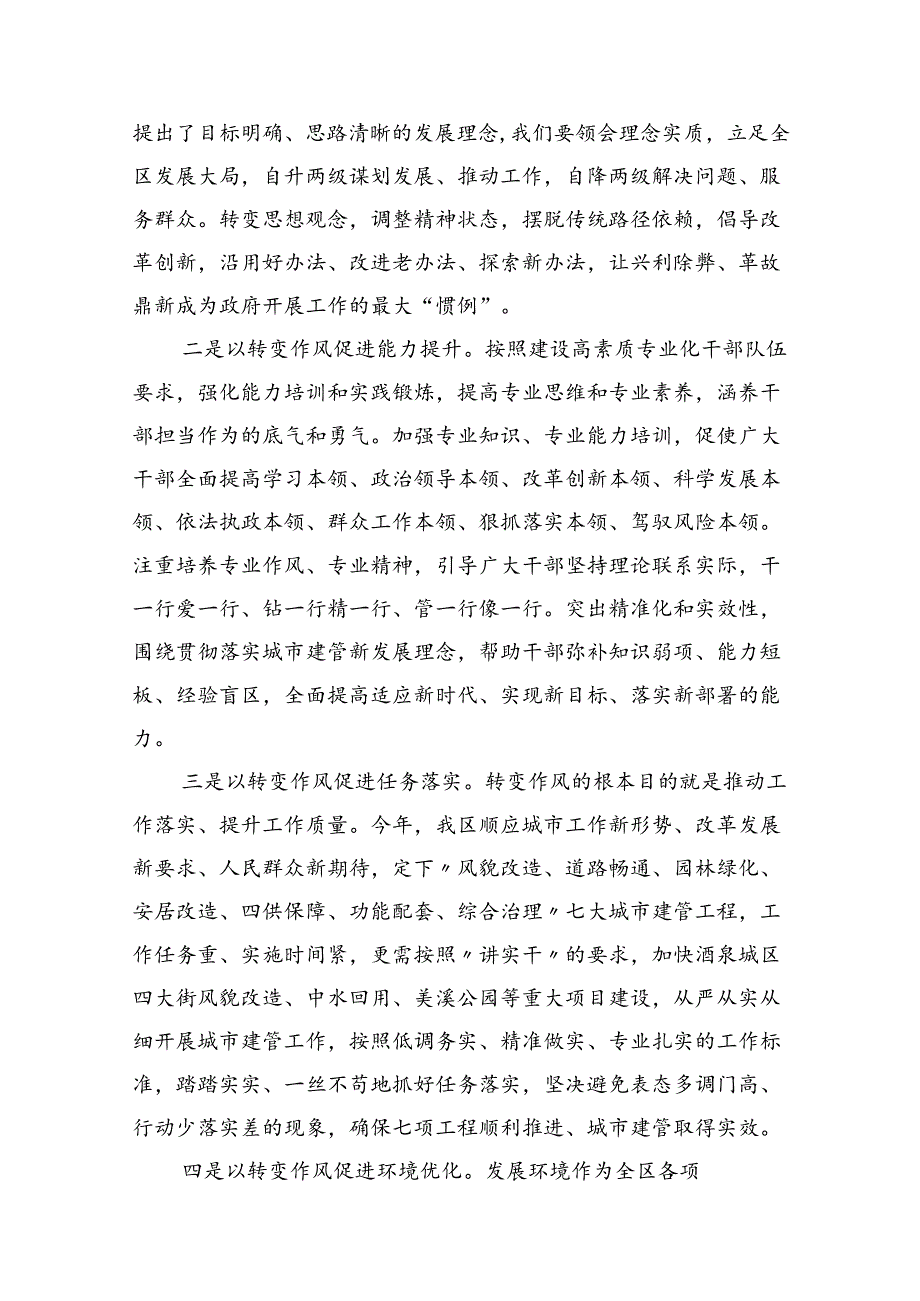 提出了目标明确、思路清晰的发展理念，我们要领会理念实质，立足全区发展大局，自升两级谋划发展、推动工作，自降两级解决问题、服务群众。转变思想观念，调整精神状态，摆脱传统路径依赖，倡导改革创新，沿用好办法、改进老办法、探索新办法，让兴利除弊、革故鼎新成为政府开展工作的最大“惯例”。

二是以转变作风促进能力提升。按照建设高素质专业化干部队伍要求，强化能力培训和实践锻炼，提高专业思维和专业素养，涵养干部担当作为的底气和勇气。加强专业知识、专业能力培训，促使广大干部全面提高学习本领、政治领导本领、改革创新本领、科学发展本领、依法执政本领、群众工作本领、狠抓落实本领、驾驭风险本领。注重培养专业作风、专业精神，引导广大干部坚持理论联系实际，干一行爱一行、钻一行精一行、管一行像一行。突出精准化和实效性，围绕贯彻落实城市建管新发展理念，帮助干部弥补知识弱项、能力短板、经验盲区，全面提高适应新时代、实现新目标、落实新部署的能力。

三是以转变作风促进任务落实。转变作风的根本目的就是推动工作落实、提升工作质量。今年，我区顺应城市工作新形势、改革发展新要求、人民群众新期待，定下〃风貌改造、道路畅通、园林绿化、安居改造、四供保障、功能配套、综合治理〃七大城市建管工程，工作任务重、实施时间紧，更需按照〃讲实干〃的要求，加快酒泉城区四大街风貌改造、中水回用、美溪公园等重大项目建设，从严从实从细开展城市建管工作，按照低调务实、精准做实、专业扎实的工作标准，踏踏实实、一丝不苟地抓好任务落实，坚决避免表态多调门高、行动少落实差的现象，确保七项工程顺利推进、城市建管取得实效。

四是以转变作风促进环境优化。发展环境作为全区各项